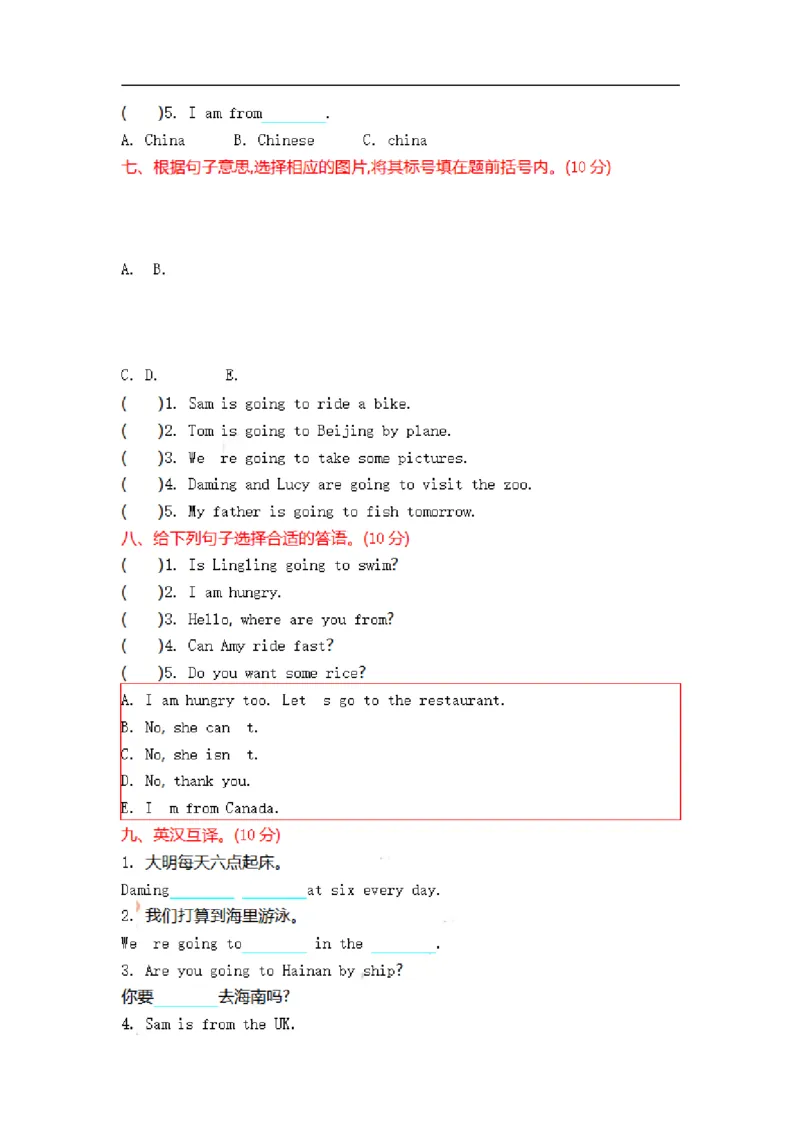 (　　)5. I am from________.
A. China　　B. Chinese　　C. china
七、根据句子意思,选择相应的图片,将其标号填在题前括号内。(10 分)

A.　B.

C. D.　　E.
(　　)1. Sam is going to ride a bike.
(　　)2. Tom is going to Beijing by plane.
(　　)3. We　re going to take some pictures.
(　　)4. Daming and Lucy are going to visit the zoo.
(　　)5. My father is going to fish tomorrow.
八、给下列句子选择合适的答语。(10 分)
(　　)1. Is Lingling going to swim?
(　　)2. I am hungry.
(　　)3. Hello, where are you from?
(　　)4. Can Amy ride fast?
(　　)5. Do you want some rice?
A. I am hungry too. Let　s go to the restaurant.
B. No, she can　t.
C. No, she isn　t.
D. No, thank you.
E. I　m from Canada.
九、英汉互译。(10 分)
1. 大明每天六点起床。
Daming________ ________at six every day.
2. 我们打算到海里游泳。
We　re going to________ in the ________.
3. Are you going to Hainan by ship?
你要________去海南吗?
4. Sam is from the UK.